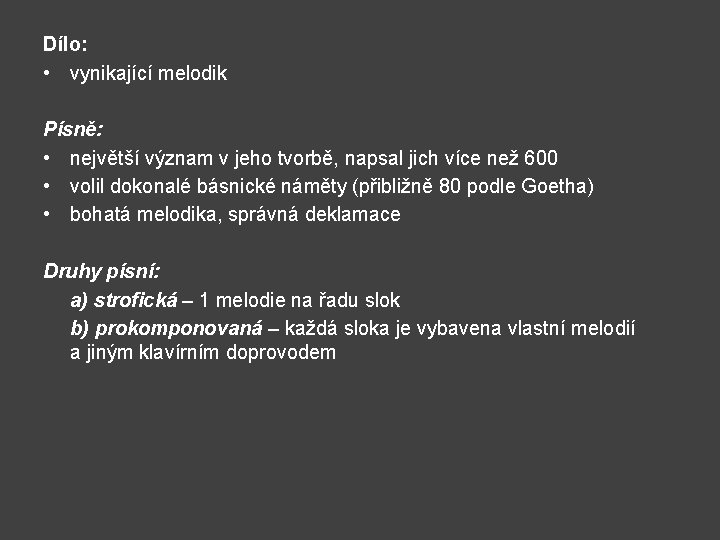 Dílo:
• vynikající melodik

Písně:
• největší význam v jeho tvorbě, napsal jich více než 600
• volil dokonalé básnické náměty (přibližně 80 podle Goetha)
• bohatá melodika, správná deklamace

Druhy písní:
a) strofická – 1 melodie na řadu slok
b) prokomponovaná – každá sloka je vybavena vlastní melodií a jiným klavírním doprovodem